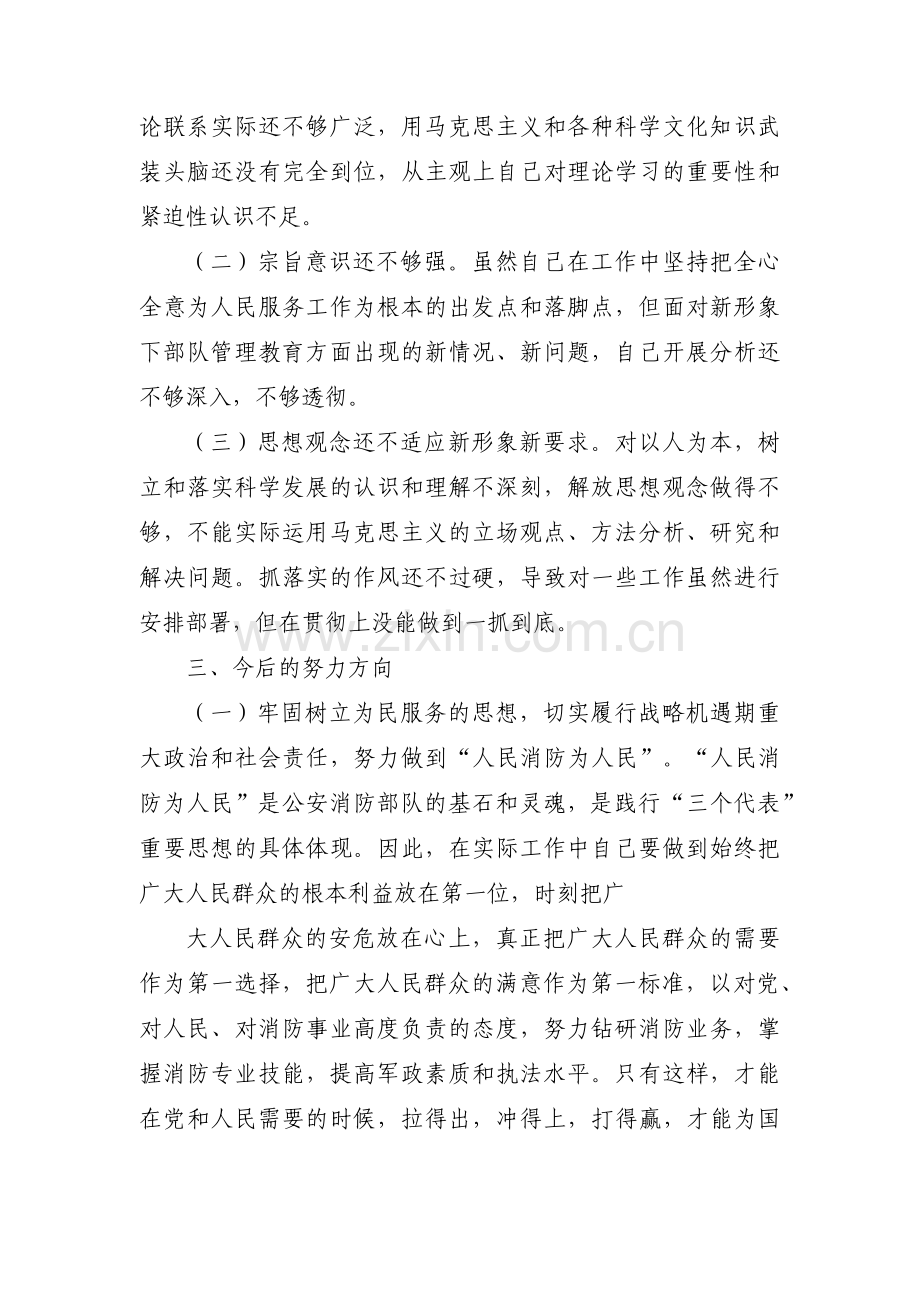 论联系实际还不够广泛，用马克思主义和各种科学文化知识武装头脑还没有完全到位，从主观上自己对理论学习的重要性和紧迫性认识不足。

（二）宗旨意识还不够强。虽然自己在工作中坚持把全心全意为人民服务工作为根本的出发点和落脚点，但面对新形象下部队管理教育方面出现的新情况、新问题，自己开展分析还不够深入，不够透彻。

（三）思想观念还不适应新形象新要求。对以人为本，树立和落实科学发展的认识和理解不深刻，解放思想观念做得不够，不能实际运用马克思主义的立场观点、方法分析、研究和解决问题。抓落实的作风还不过硬，导致对一些工作虽然进行安排部署，但在贯彻上没能做到一抓到底。

三、今后的努力方向

（一）牢固树立为民服务的思想，切实履行战略机遇期重大政治和社会责任，努力做到“人民消防为人民”。“人民消防为人民”是公安消防部队的基石和灵魂，是践行“三个代表”重要思想的具体体现。因此，在实际工作中自己要做到始终把广大人民群众的根本利益放在第一位，时刻把广

大人民群众的安危放在心上，真正把广大人民群众的需要作为第一选择，把广大人民群众的满意作为第一标准，以对党、对人民、对消防事业高度负责的态度，努力钻研消防业务，掌握消防专业技能，提高军政素质和执法水平。只有这样，才能在党和人民需要的时候，拉得出，冲得上，打得赢，才能为国

www.zixin.com.cn